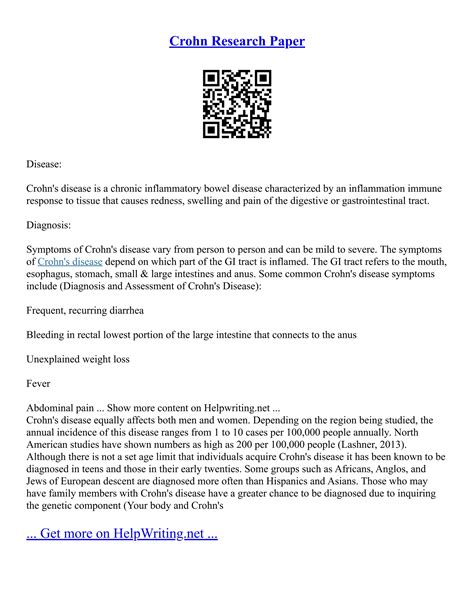 Crohn Research Paper

Disease:

Crohn's disease is a chronic inflammatory bowel disease characterized by an inflammation immune response to tissue that causes redness, swelling and pain of the digestive or gastrointestinal tract.

Diagnosis:

Symptoms of Crohn's disease vary from person to person and can be mild to severe. The symptoms of Crohn's disease depend on which part of the GI tract is inflamed. The GI tract refers to the mouth, esophagus, stomach, small & large intestines and anus. Some common Crohn's disease symptoms include (Diagnosis and Assessment of Crohn's Disease):

Frequent, recurring diarrhea

Bleeding in rectal lowest portion of the large intestine that connects to the anus

Unexplained weight loss

Fever

Abdominal pain ... Show more content on Helpwriting.net ...
Crohn's disease equally affects both men and women. Depending on the region being studied, the annual incidence of this disease ranges from 1 to 10 cases per 100,000 people annually. North American studies have shown numbers as high as 200 per 100,000 people (Lashner, 2013). Although there is not a set age limit that individuals acquire Crohn's disease it has been known to be diagnosed in teens and those in their early twenties. Some groups such as Africans, Anglos, and Jews of European descent are diagnosed more often than Hispanics and Asians. Those who may have family members with Crohn's disease have a greater chance to be diagnosed due to inquiring the genetic component (Your body and Crohn's

... Get more on HelpWriting.net ...